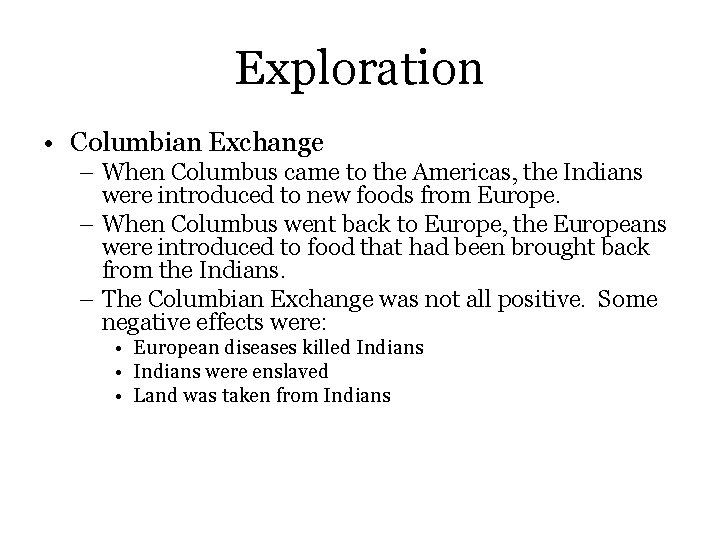 Exploration

• Columbian Exchange
– When Columbus came to the Americas, the Indians were introduced to new foods from Europe.
– When Columbus went back to Europe, the Europeans were introduced to food that had been brought back from the Indians.
– The Columbian Exchange was not all positive. Some negative effects were:
• European diseases killed Indians
• Indians were enslaved
• Land was taken from Indians